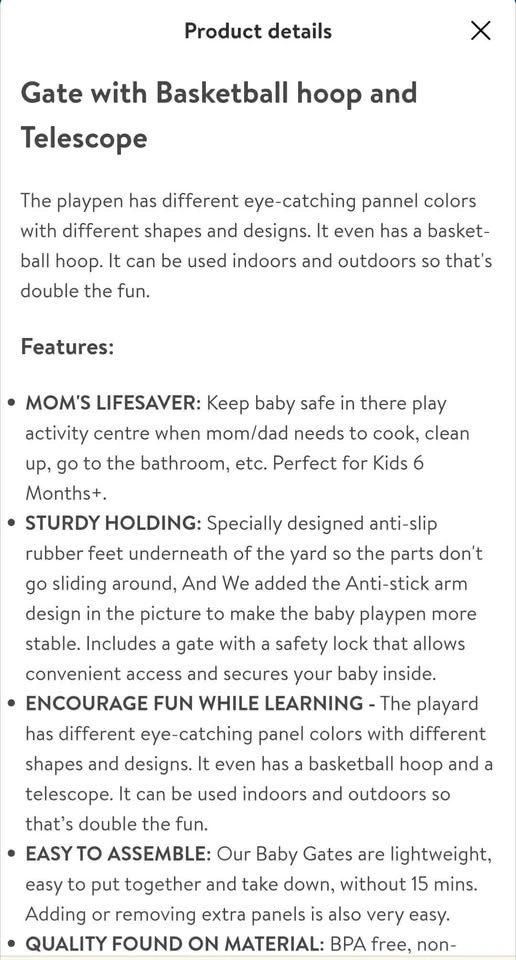 Product details

Gate with Basketball hoop and Telescope

The playpen has different eye-catching pannel colors with different shapes and designs. It even has a basketball hoop. It can be used indoors and outdoors so that's double the fun.

Features:

• MOM'S LIFESAVER: Keep baby safe in there play activity centre when mom/dad needs to cook, clean up, go to the bathroom, etc. Perfect for Kids 6 Months+.
• STURDY HOLDING: Specially designed anti-slip rubber feet underneath of the yard so the parts don't go sliding around, And We added the Anti-stick arm design in the picture to make the baby playpen more stable. Includes a gate with a safety lock that allows convenient access and secures your baby inside.
• ENCOURAGE FUN WHILE LEARNING - The playard has different eye-catching panel colors with different shapes and designs. It even has a basketball hoop and a telescope. It can be used indoors and outdoors so that's double the fun.
• EASY TO ASSEMBLE: Our Baby Gates are lightweight, easy to put together and take down, without 15 mins. Adding or removing extra panels is also very easy.
• QUALITY FOUND ON MATERIAL: BPA free, non-